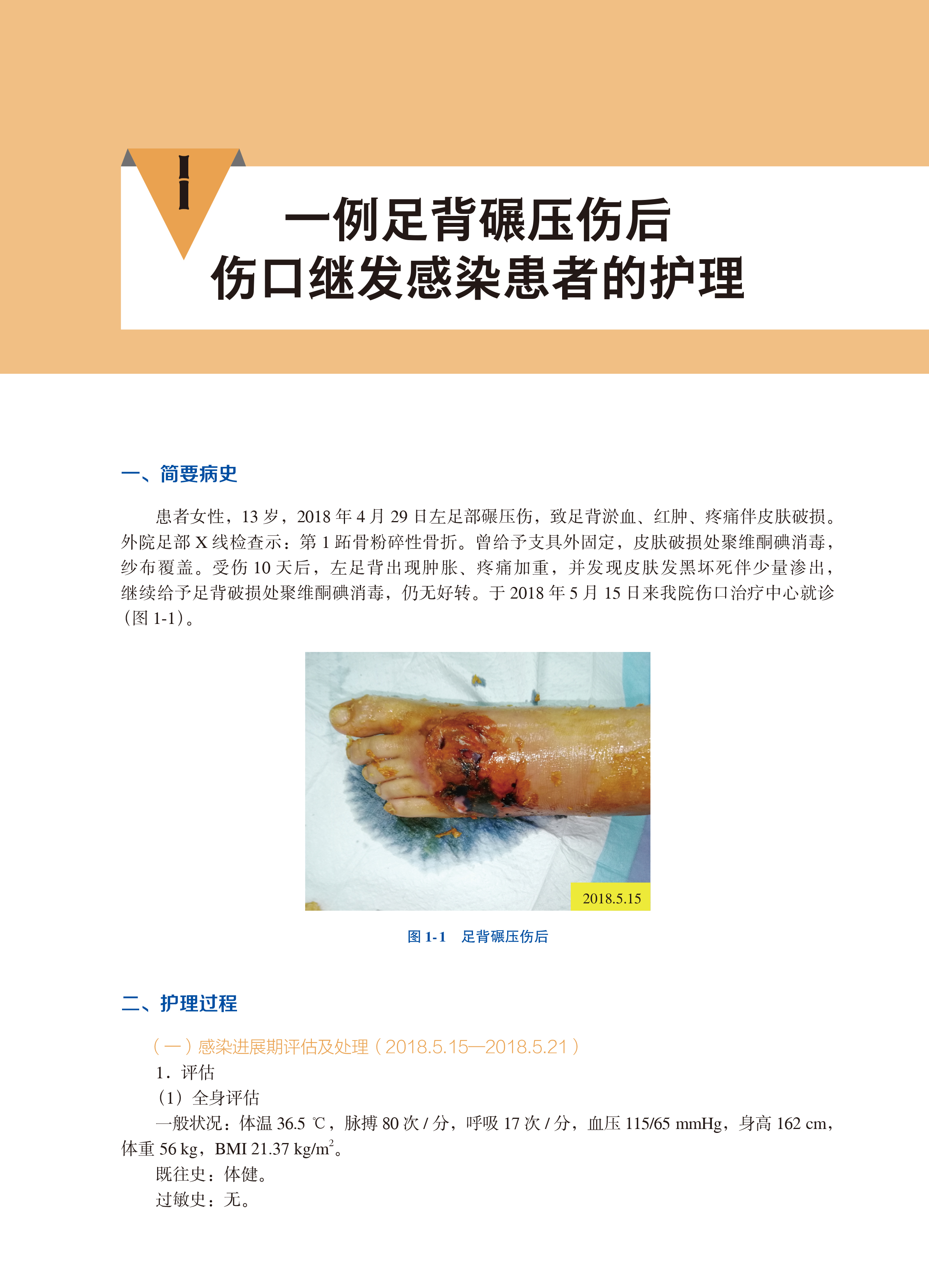 1

一例足背碾压伤后
伤口继发感染患者的护理

一、简要病史

患者女性，13 岁，2018 年 4 月 29 日左足部碾压伤，致足背淤血、红肿、疼痛伴皮肤破损。外院足部 X 线检查示：第 1 跖骨粉碎性骨折。曾给予支具外固定，皮肤破损处聚维酮碘消毒，纱布覆盖。受伤 10 天后，左足背出现肿胀、疼痛加重，并发现皮肤发黑坏死伴少量渗出，继续给予足背破损处聚维酮碘消毒，仍无好转。于 2018 年 5 月 15 日来我院伤口治疗中心就诊（图 1-1）。

2018.5.15

图 1-1　足背碾压伤后

二、护理过程

（一）感染进展期评估及处理（2018.5.15—2018.5.21）

1．评估

（1）全身评估

一般状况：体温 36.5 ℃，脉搏 80 次 / 分，呼吸 17 次 / 分，血压 115/65 mmHg，身高 162 cm，体重 56 kg，BMI 21.37 kg/m$^2$。

既往史：体健。

过敏史：无。